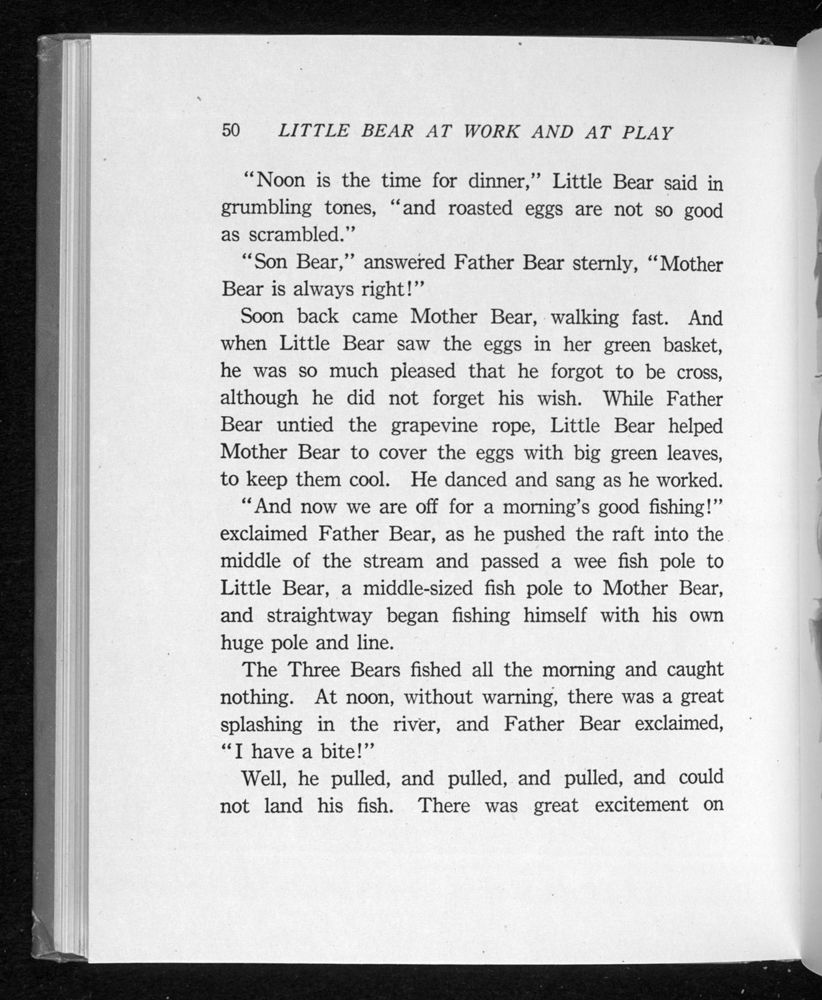 50 LITTLE BEAR AT WORK AND AT PLAY

"Noon is the time for dinner," Little Bear said in grumbling tones, "and roasted eggs are not so good as scrambled."

"Son Bear," answered Father Bear sternly, "Mother Bear is always right!"

Soon back came Mother Bear, walking fast. And when Little Bear saw the eggs in her green basket, he was so much pleased that he forgot to be cross, although he did not forget his wish. While Father Bear untied the grapevine rope, Little Bear helped Mother Bear to cover the eggs with big green leaves, to keep them cool. He danced and sang as he worked.

"And now we are off for a morning's good fishing!" exclaimed Father Bear, as he pushed the raft into the middle of the stream and passed a wee fish pole to Little Bear, a middle-sized fish pole to Mother Bear, and straightway began fishing himself with his own huge pole and line.

The Three Bears fished all the morning and caught nothing. At noon, without warning, there was a great splashing in the river, and Father Bear exclaimed, "I have a bite!"

Well, he pulled, and pulled, and pulled, and could not land his fish. There was great excitement on